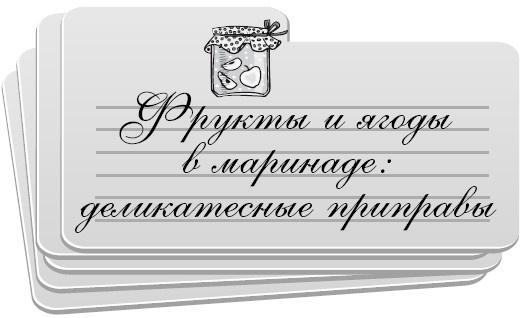 Фрукты и ягоды
в маринаде:
деликатесные приправы